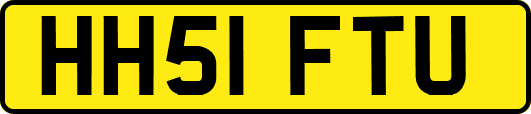 HH51 FTU